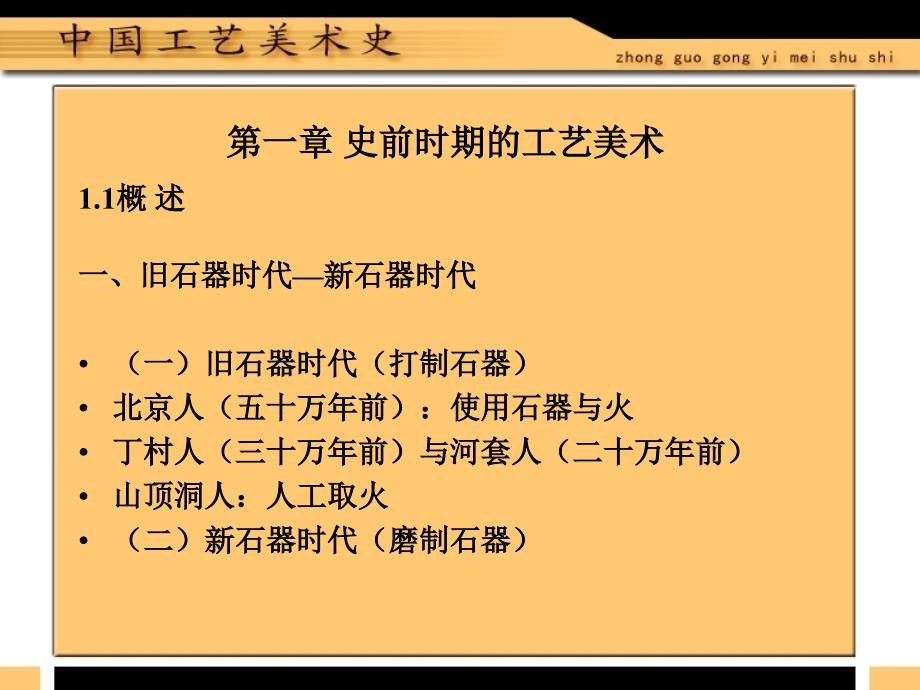 中国工艺美术史
zhong guo gong yi mei shu shi

第一章 史前时期的工艺美术

1.1概 述

一、旧石器时代—新石器时代

• （一）旧石器时代（打制石器）
• 北京人（五十万年前）：使用石器与火
• 丁村人（三十万年前）与河套人（二十万年前）
• 山顶洞人：人工取火
• （二）新石器时代（磨制石器）